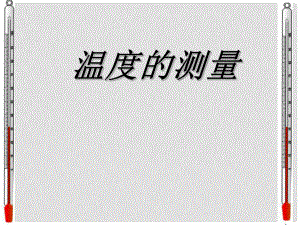 温度的测量